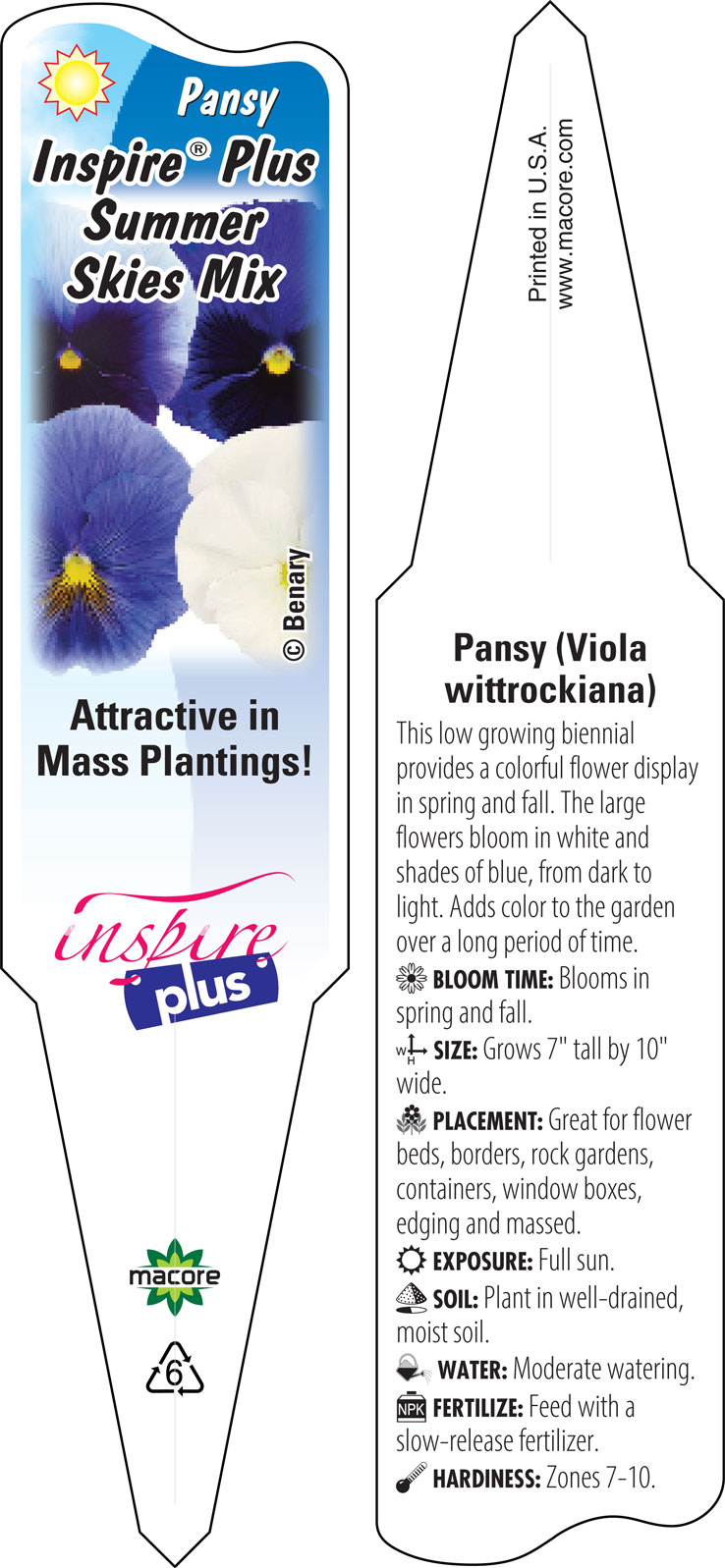 Pansy
Inspire® Plus Summer Skies Mix

© Benary

Attractive in Mass Plantings!

inspire plus

macore

6

Printed in U.S.A.
www.macore.com

Pansy (Viola wittrockiana)

This low growing biennial provides a colorful flower display in spring and fall. The large flowers bloom in white and shades of blue, from dark to light. Adds color to the garden over a long period of time.

BLOOM TIME: Blooms in spring and fall.

W H SIZE: Grows 7" tall by 10" wide.

PLACEMENT: Great for flower beds, borders, rock gardens, containers, window boxes, edging and massed.

EXPOSURE: Full sun.

SOIL: Plant in well-drained, moist soil.

WATER: Moderate watering.

NPK FERTILIZE: Feed with a slow-release fertilizer.

HARDINESS: Zones 7-10.